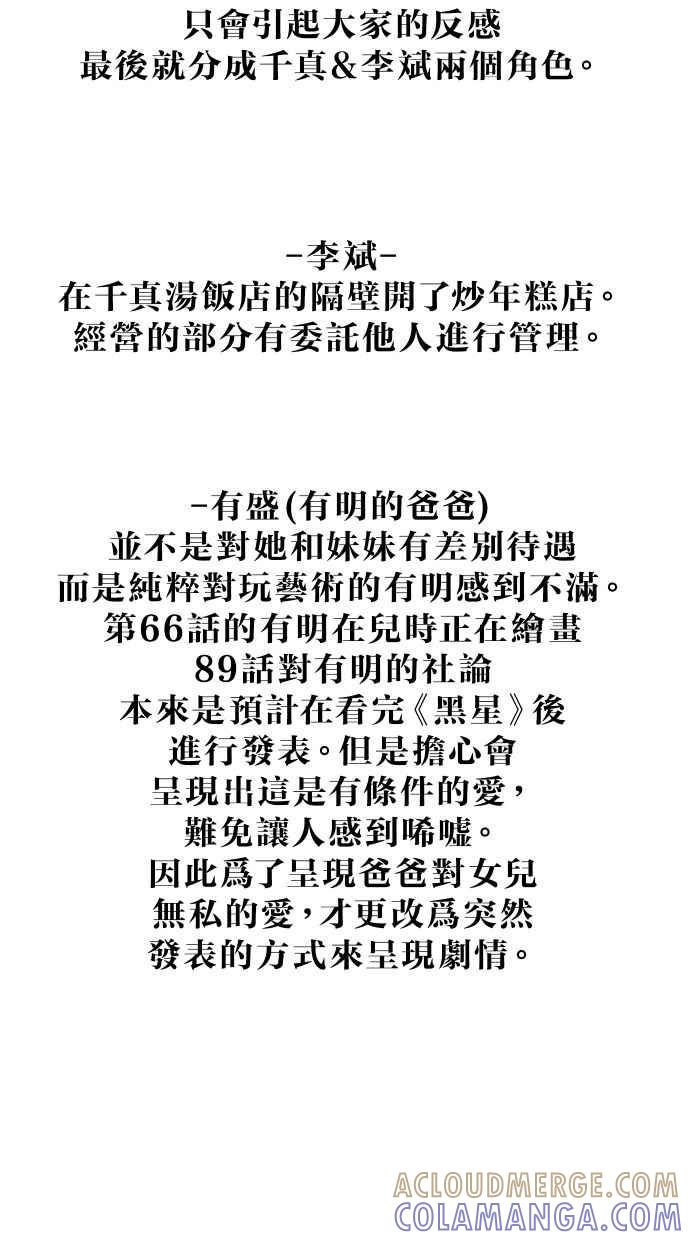 只會引起大家的反感
最後就分成千真&李斌兩個角色。

-李斌-
在千真湯飯店的隔壁開了炒年糕店。
經營的部分有委託他人進行管理。

-有盛(有明的爸爸)
並不是對她和妹妹有差別待遇
而是純粹對玩藝術的有明感到不滿。
第66話的有明在兒時正在繪畫
89話對有明的社論
本來是預計在看完《黑星》後
進行發表。但是擔心會
呈現出這是有條件的愛,
難免讓人感到唏噓。
因此爲了呈現爸爸對女兒
無私的愛,才更改爲突然
發表的方式來呈現劇情。

ACLOUDMERGE.COM
COLAMANGA.COM